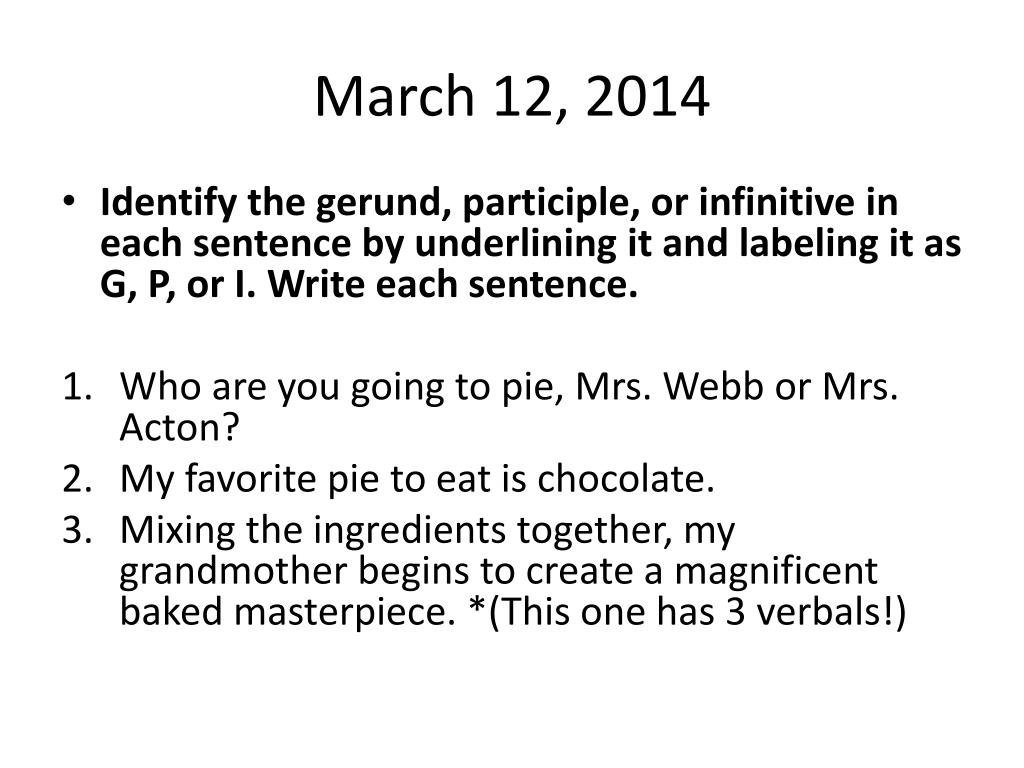 March 12, 2014

• Identify the gerund, participle, or infinitive in each sentence by underlining it and labeling it as G, P, or I. Write each sentence.

1. Who are you going to pie, Mrs. Webb or Mrs. Acton?
2. My favorite pie to eat is chocolate.
3. Mixing the ingredients together, my grandmother begins to create a magnificent baked masterpiece. *(This one has 3 verbals!)